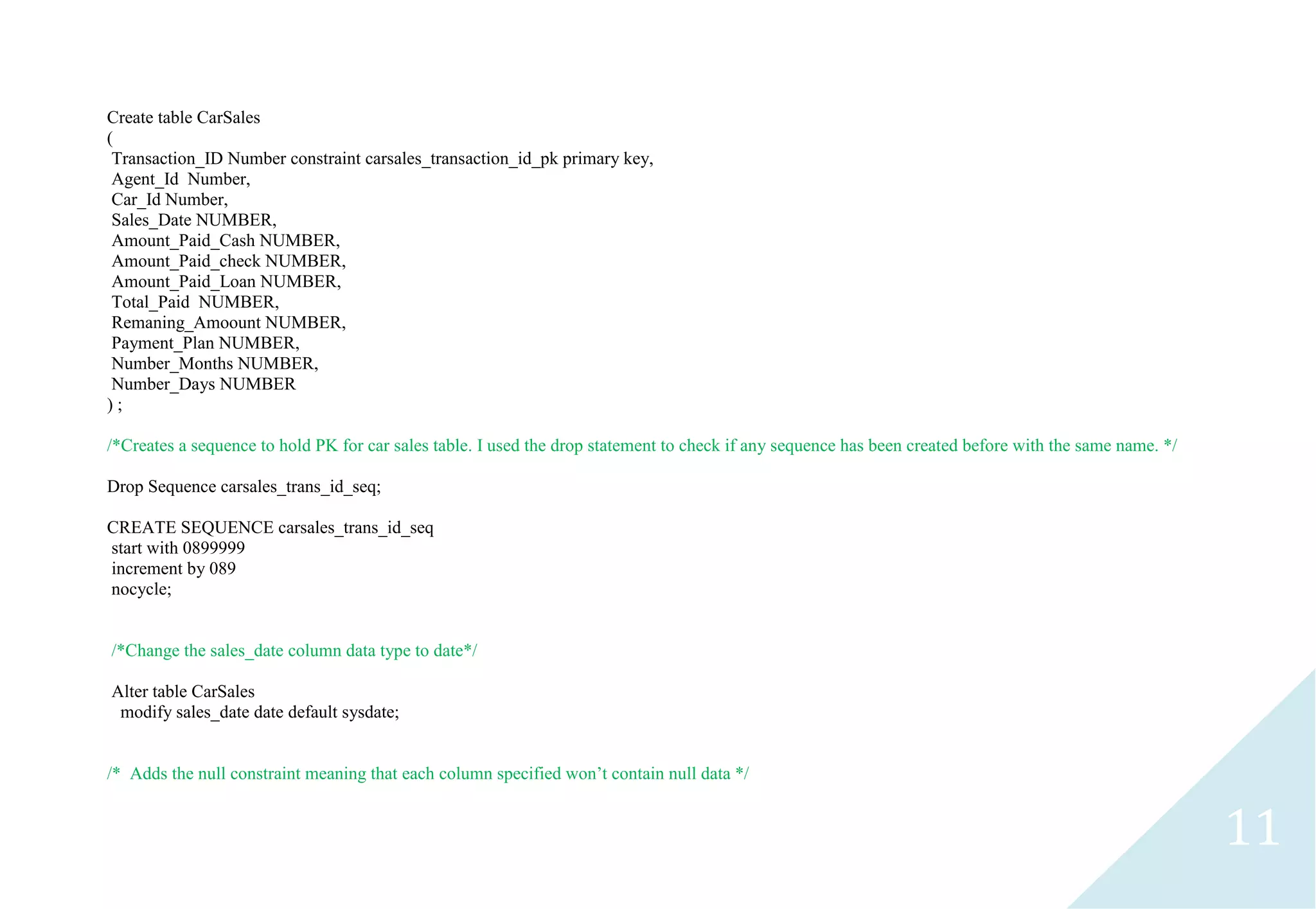 Create table CarSales
(
Transaction_ID Number constraint carsales_transaction_id_pk primary key,
Agent_Id Number,
Car_Id Number,
Sales_Date NUMBER,
Amount_Paid_Cash NUMBER,
Amount_Paid_check NUMBER,
Amount_Paid_Loan NUMBER,
Total_Paid NUMBER,
Remaning_Amoount NUMBER,
Payment_Plan NUMBER,
Number_Months NUMBER,
Number_Days NUMBER
) ;

/*Creates a sequence to hold PK for car sales table. I used the drop statement to check if any sequence has been created before with the same name. */

Drop Sequence carsales_trans_id_seq;

CREATE SEQUENCE carsales_trans_id_seq
start with 0899999
increment by 089
nocycle;

/*Change the sales_date column data type to date*/

Alter table CarSales
modify sales_date date default sysdate;

/* Adds the null constraint meaning that each column specified won’t contain null data */

11